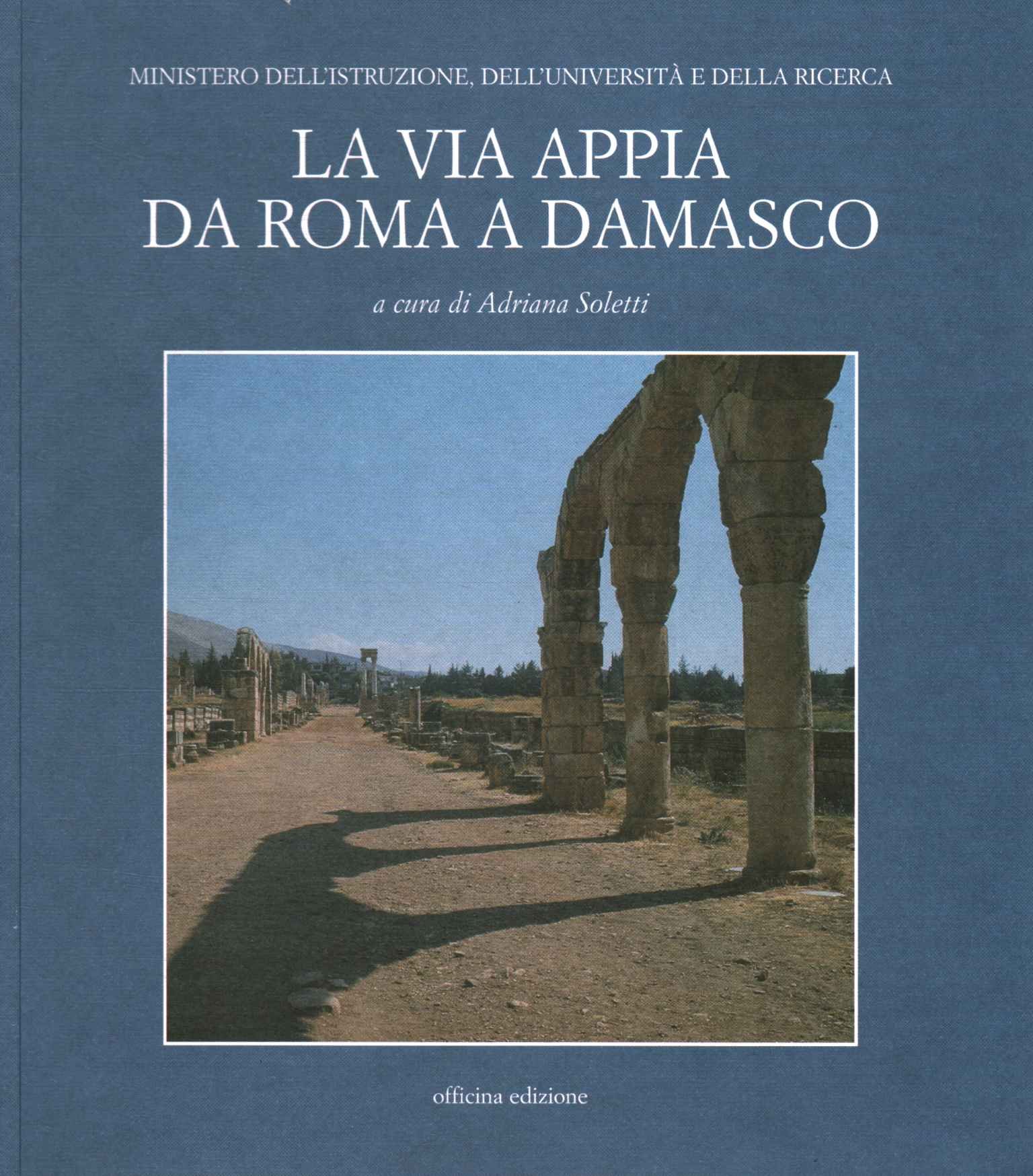 MINISTERO DELL'ISTRUZIONE, DELL'UNIVERSITÀ E DELLA RICERCA

LA VIA APPIA
DA ROMA A DAMASCO

a cura di Adriana Soletti

officina edizione